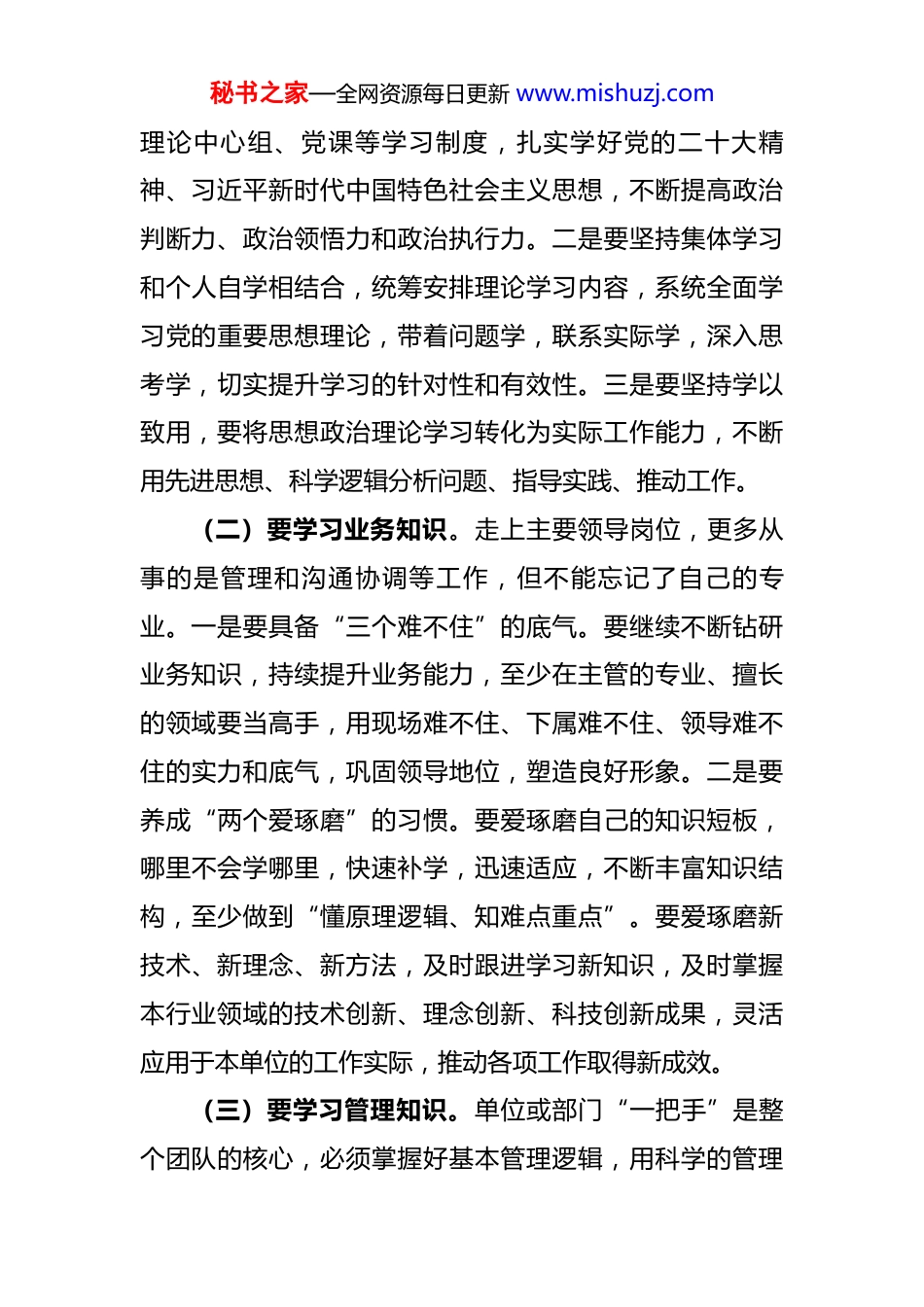 秘书之家—全网资源每日更新 www.mishuzj.com

理论中心组、党课等学习制度，扎实学好党的二十大精神、习近平新时代中国特色社会主义思想，不断提高政治判断力、政治领悟力和政治执行力。二是要坚持集体学习和个人自学相结合，统筹安排理论学习内容，系统全面学习党的重要思想理论，带着问题学，联系实际学，深入思考学，切实提升学习的针对性和有效性。三是要坚持学以致用，要将思想政治理论学习转化为实际工作能力，不断用先进思想、科学逻辑分析问题、指导实践、推动工作。

（二）要学习业务知识。走上主要领导岗位，更多从事的是管理和沟通协调等工作，但不能忘记了自己的专业。一是要具备“三个难不住”的底气。要继续不断钻研业务知识，持续提升业务能力，至少在主管的专业、擅长的领域要当高手，用现场难不住、下属难不住、领导难不住的实力和底气，巩固领导地位，塑造良好形象。二是要养成“两个爱琢磨”的习惯。要爱琢磨自己的知识短板，哪里不会学哪里，快速补学，迅速适应，不断丰富知识结构，至少做到“懂原理逻辑、知难点重点”。要爱琢磨新技术、新理念、新方法，及时跟进学习新知识，及时掌握本行业领域的技术创新、理念创新、科技创新成果，灵活应用于本单位的工作实际，推动各项工作取得新成效。

（三）要学习管理知识。单位或部门“一把手”是整个团队的核心，必须掌握好基本管理逻辑，用科学的管理